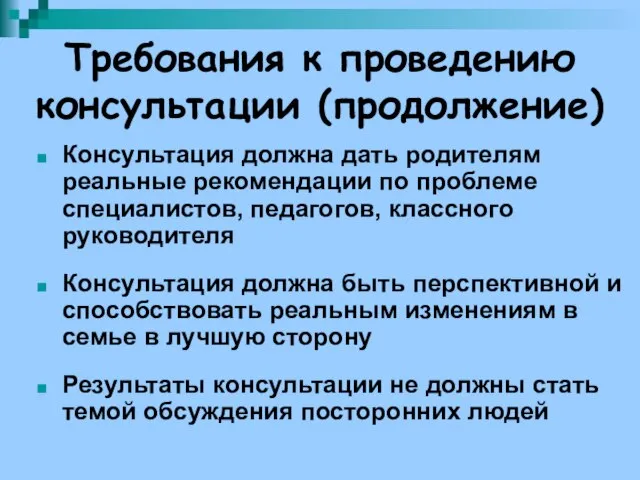 Требования к проведению консультации (продолжение)

Консультация должна дать родителям реальные рекомендации по проблеме специалистов, педагогов, классного руководителя

Консультация должна быть перспективной и способствовать реальным изменениям в семье в лучшую сторону

Результаты консультации не должны стать темой обсуждения посторонних людей